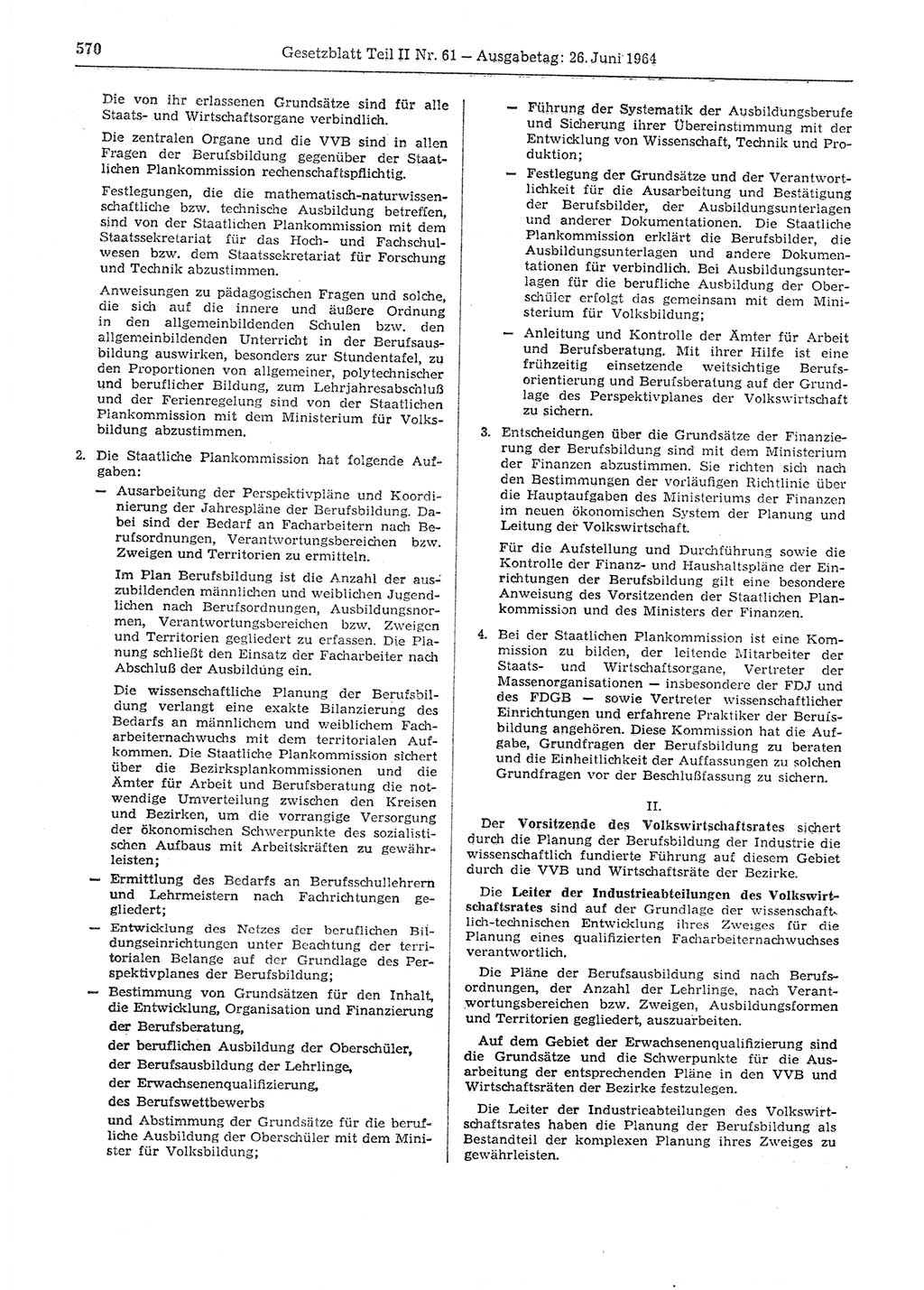 570 Gesetzblatt Teil II Nr. 61 — Ausgabetag: 26. Juni 1964

Die von ihr erlassenen Grundsätze sind für alle Staats- und Wirtschaftsorgane verbindlich.

Die zentralen Organe und die VVB sind in allen Fragen der Berufsbildung gegenüber der Staatlichen Plankommission rechenschaftspflichtig.

Festlegungen, die die mathematisch-naturwissenschaftliche bzw. technische Ausbildung betreffen, sind von der Staatlichen Plankommission mit dem Staatssekretariat für das Hoch- und Fachschulwesen bzw. dem Staatssekretariat für Forschung und Technik abzustimmen.

Anweisungen zu pädagogischen Fragen und solche, die sich auf die innere und äußere Ordnung in den allgemeinbildenden Schulen bzw. den allgemeinbildenden Unterricht in der Berufsausbildung auswirken, besonders zur Stundentafel, zu den Proportionen von allgemeiner, polytechnischer und beruflicher Bildung, zum Lehrjahresabschluß und der Ferienregelung sind von der Staatlichen Plankommission mit dem Ministerium für Volksbildung abzustimmen.

2. Die Staatliche Plankommission hat folgende Aufgaben:

— Ausarbeitung der Perspektivpläne und Koordinierung der Jahrespläne der Berufsbildung. Dabei sind der Bedarf an Facharbeitern nach Berufsordnungen, Verantwortungsbereichen bzw. Zweigen und Territorien zu ermitteln.

Im Plan Berufsbildung ist die Anzahl der auszubildenden männlichen und weiblichen Jugendlichen nach Berufsordnungen, Ausbildungsnormen, Verantwortungsbereichen bzw. Zweigen und Territorien gegliedert zu erfassen. Die Planung schließt den Einsatz der Facharbeiter nach Abschluß der Ausbildung ein.

Die wissenschaftliche Planung der Berufsbildung verlangt eine exakte Bilanzierung des Bedarfs an männlichem und weiblichem Facharbeiternachwuchs mit dem territorialen Aufkommen. Die Staatliche Plankommission sichert über die Bezirksplankommissionen und die Ämter für Arbeit und Berufsberatung die notwendige Umverteilung zwischen den Kreisen und Bezirken, um die vorrangige Versorgung der ökonomischen Schwerpunkte des sozialistischen Aufbaus mit Arbeitskräften zu gewährleisten;

— Ermittlung des Bedarfs an Berufsschullehrern und Lehrmeistern nach Fachrichtungen gegliedert;

— Entwicklung des Netzes der beruflichen Bildungseinrichtungen unter Beachtung der territorialen Belange auf der Grundlage des Perspektivplanes der Berufsbildung;

— Bestimmung von Grundsätzen für den Inhalt, die Entwicklung, Organisation und Finanzierung
der Berufsberatung,
der beruflichen Ausbildung der Oberschüler,
der Berufsausbildung der Lehrlinge,
der Erwachsenenqualifizierung,
des Berufswettbewerbs
und Abstimmung der Grundsätze für die berufliche Ausbildung der Oberschüler mit dem Minister für Volksbildung;

— Führung der Systematik der Ausbildungsberufe und Sicherung ihrer Übereinstimmung mit der Entwicklung von Wissenschaft, Technik und Produktion;

— Festlegung der Grundsätze und der Verantwortlichkeit für die Ausarbeitung und Bestätigung der Berufsbilder, der Ausbildungsunterlagen und anderer Dokumentationen. Die Staatliche Plankommission erklärt die Berufsbilder, die Ausbildungsunterlagen und andere Dokumentationen für verbindlich. Bei Ausbildungsunterlagen für die berufliche Ausbildung der Oberschüler erfolgt das gemeinsam mit dem Ministerium für Volksbildung;

— Anleitung und Kontrolle der Ämter für Arbeit und Berufsberatung. Mit ihrer Hilfe ist eine frühzeitig einsetzende weitsichtige Berufsorientierung und Berufsberatung auf der Grundlage des Perspektivplanes der Volkswirtschaft zu sichern.

3. Entscheidungen über die Grundsätze der Finanzierung der Berufsbildung sind mit dem Ministerium der Finanzen abzustimmen. Sie richten sich nach den Bestimmungen der vorläufigen Richtlinie über die Hauptaufgaben des Ministeriums der Finanzen im neuen ökonomischen System der Planung und Leitung der Volkswirtschaft.

Für die Aufstellung und Durchführung sowie die Kontrolle der Finanz- und Haushaltspläne der Einrichtungen der Berufsbildung gilt eine besondere Anweisung des Vorsitzenden der Staatlichen Plankommission und des Ministers der Finanzen.

4. Bei der Staatlichen Plankommission ist eine Kommission zu bilden, der leitende Mitarbeiter der Staats- und Wirtschaftsorgane, Vertreter der Massenorganisationen — insbesondere der FDJ und des FDGB — sowie Vertreter wissenschaftlicher Einrichtungen und erfahrene Praktiker der Berufsbildung angehören. Diese Kommission hat die Aufgabe, Grundfragen der Berufsbildung zu beraten und die Einheitlichkeit der Auffassungen zu solchen Grundfragen vor der Beschlußfassung zu sichern.

II.

Der Vorsitzende des Volkswirtschaftsrates sichert durch die Planung der Berufsbildung der Industrie die wissenschaftlich fundierte Führung auf diesem Gebiet durch die VVB und Wirtschaftsräte der Bezirke.

Die Leiter der Industrieabteilungen des Volkswirtschaftsrates sind auf der Grundlage der wissenschaftlich-technischen Entwicklung ihres Zweiges für die Planung eines qualifizierten Facharbeiternachwuchses verantwortlich.

Die Pläne der Berufsausbildung sind nach Berufsordnungen, der Anzahl der Lehrlinge, nach Verantwortungsbereichen bzw. Zweigen, Ausbildungsformen und Territorien gegliedert, auszuarbeiten.

Auf dem Gebiet der Erwachsenenqualifizierung sind die Grundsätze und die Schwerpunkte für die Ausarbeitung der entsprechenden Pläne in den VVB und Wirtschaftsräten der Bezirke festzulegen.

Die Leiter der Industrieabteilungen des Volkswirtschaftsrates haben die Planung der Berufsbildung als Bestandteil der komplexen Planung ihres Zweiges zu gewährleisten.